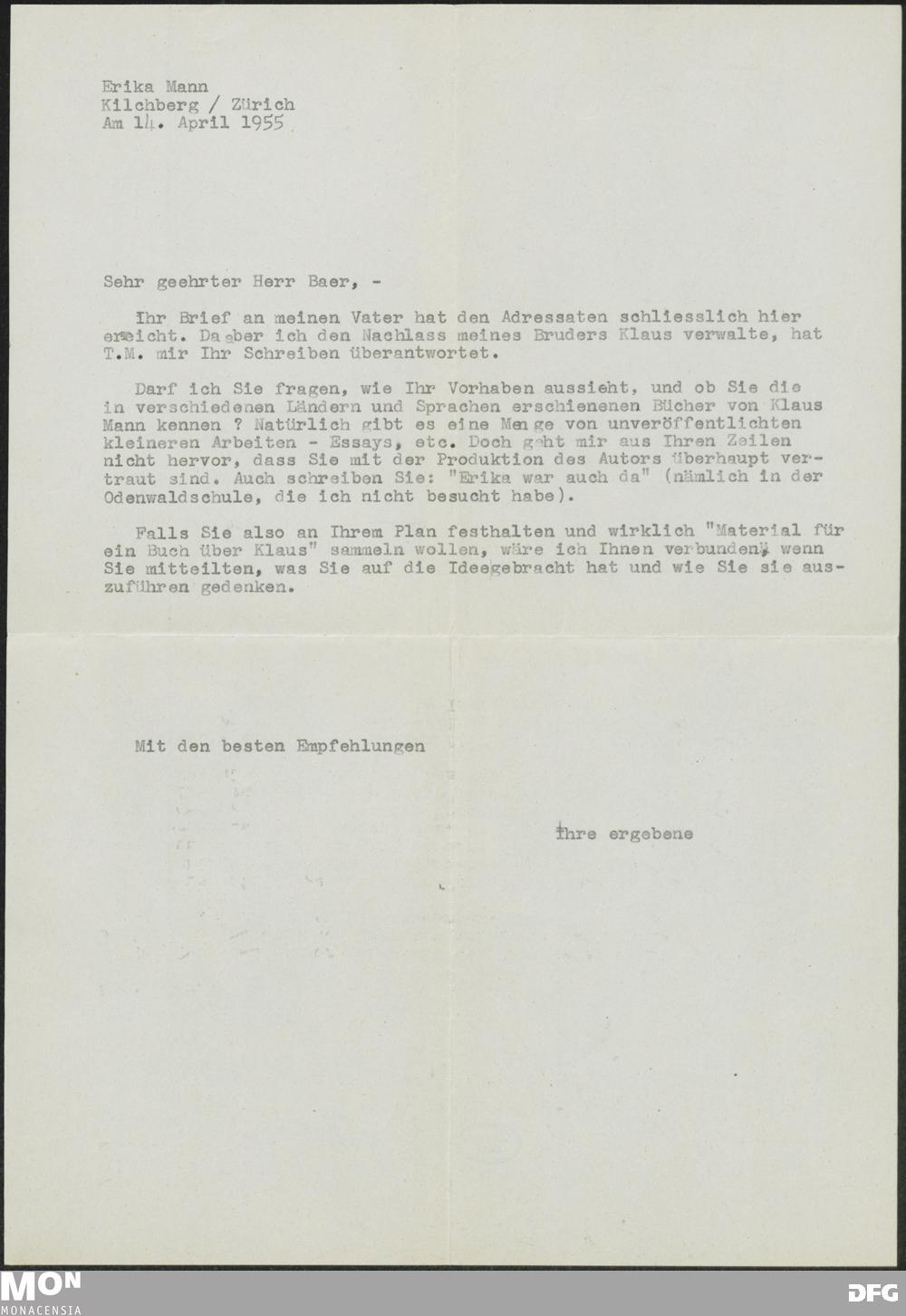 Erika Mann
Kilchberg / Zürich
Am 14. April 1955

Sehr geehrter Herr Baer, -

Ihr Brief an meinen Vater hat den Adressaten schliesslich hier erreicht. Da aber ich den Nachlass meines Bruders Klaus verwalte, hat T.M. mir Ihr Schreiben überantwortet.

Darf ich Sie fragen, wie Ihr Vorhaben aussieht, und ob Sie die in verschiedenen Ländern und Sprachen erschienenen Bücher von Klaus Mann kennen ? Natürlich gibt es eine Menge von unveröffentlichten kleineren Arbeiten - Essays, etc. Doch geht mir aus Ihren Zeilen nicht hervor, dass Sie mit der Produktion des Autors überhaupt vertraut sind. Auch schreiben Sie: "Erika war auch da" (nämlich in der Odenwaldschule, die ich nicht besucht habe).

Falls Sie also an Ihrem Plan festhalten und wirklich "Material für ein Buch über Klaus" sammeln wollen, wäre ich Ihnen verbunden, wenn Sie mitteilten, was Sie auf die Ideegebracht hat und wie Sie sie auszuführen gedenken.

Mit den besten Empfehlungen

Ihre ergebene

MON
MONACENSIA
DFG